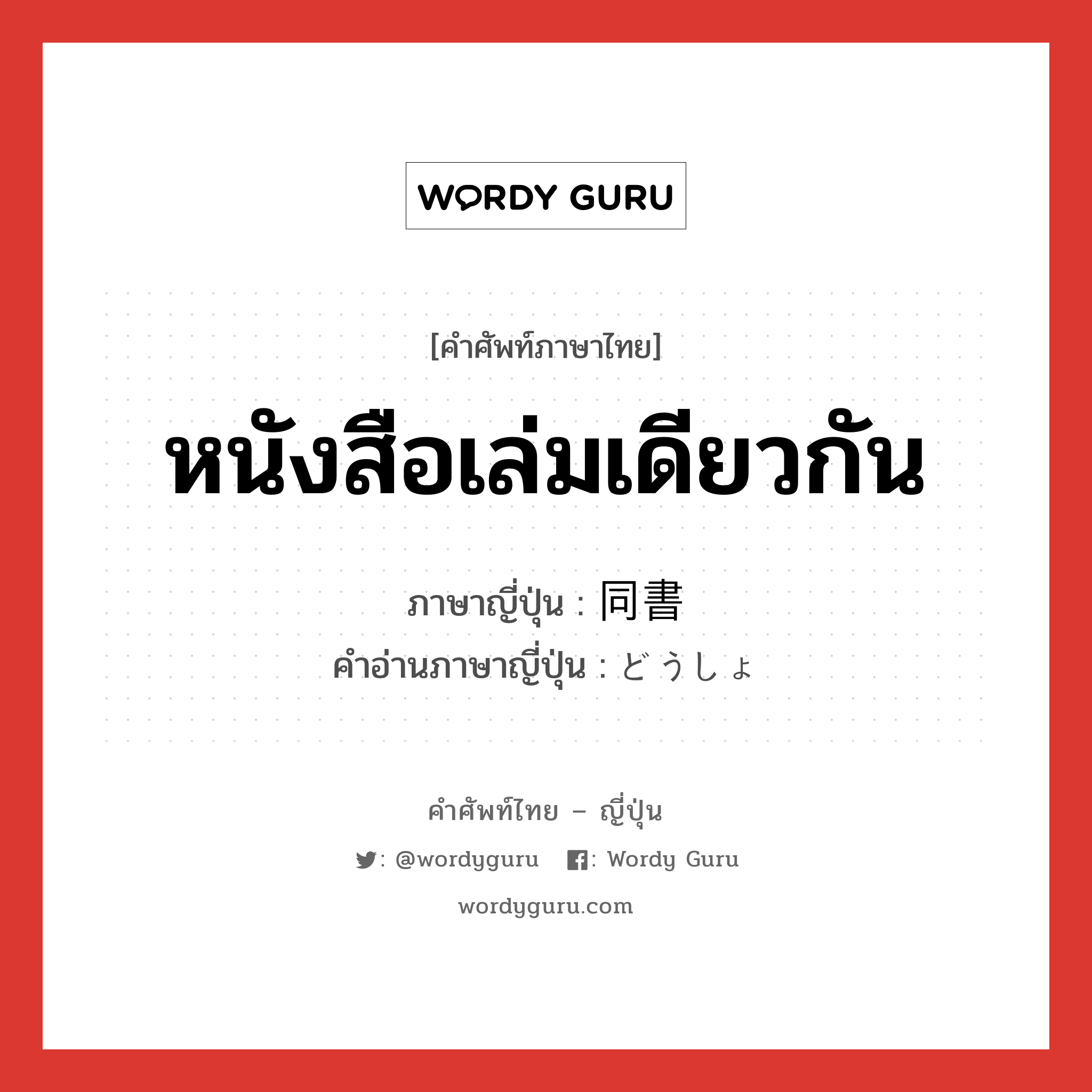 WORDY GURU

[คำศัพท์ภาษาไทย]

หนังสือเล่มเดียวกัน

ภาษาญี่ปุ่น : 同書
คำอ่านภาษาญี่ปุ่น : どうしょ

คำศัพท์ไทย – ญี่ปุ่น

: @wordyguru : Wordy Guru

wordyguru.com